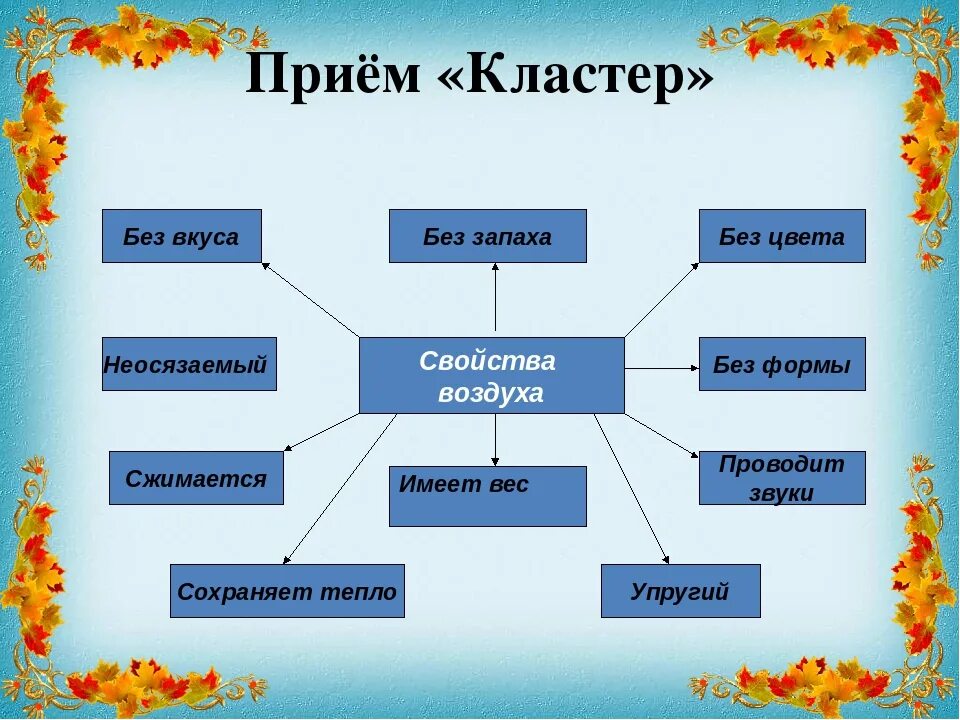 Приём «Кластер»

Без вкуса

Без запаха

Без цвета

Неосязаемый

Свойства воздуха

Без формы

Сжимается

Имеет вес

Проводит звуки

Сохраняет тепло

Упругий